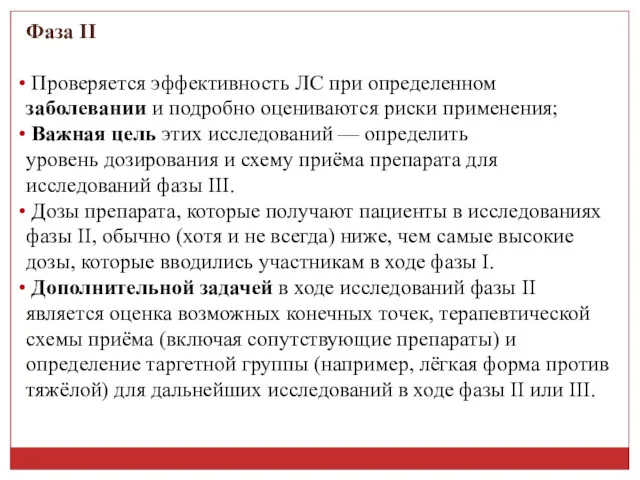 Фаза II

• Проверяется эффективность ЛС при определенном заболевании и подробно оцениваются риски применения;
• Важная цель этих исследований — определить уровень дозирования и схему приёма препарата для исследований фазы III.
• Дозы препарата, которые получают пациенты в исследованиях фазы II, обычно (хотя и не всегда) ниже, чем самые высокие дозы, которые вводились участникам в ходе фазы I.
• Дополнительной задачей в ходе исследований фазы II является оценка возможных конечных точек, терапевтической схемы приёма (включая сопутствующие препараты) и определение таргетной группы (например, лёгкая форма против тяжёлой) для дальнейших исследований в ходе фазы II или III.